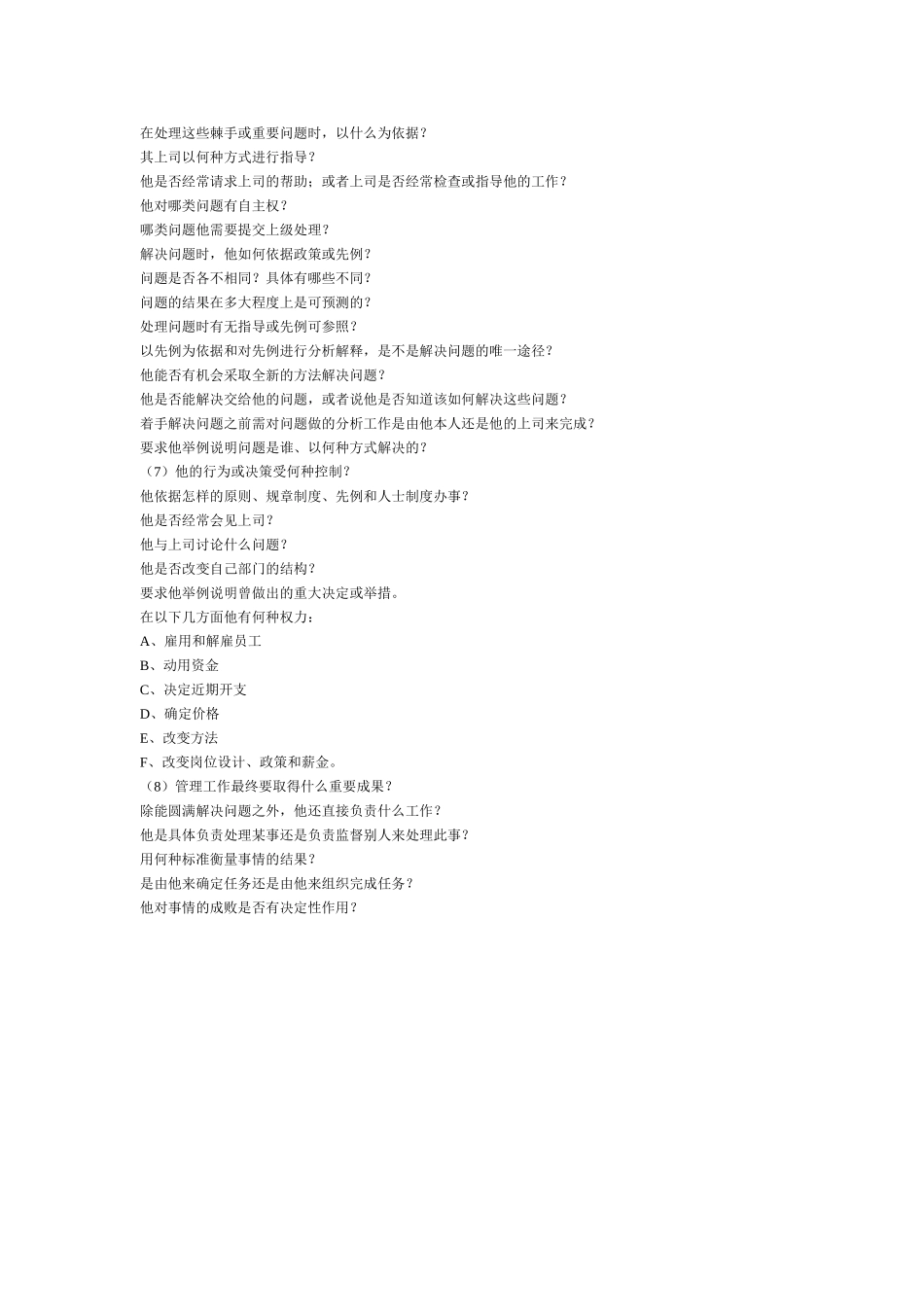 在处理这些棘手或重要问题时，以什么为依据？
其上司以何种方式进行指导？
他是否经常请求上司的帮助；或者上司是否经常检查或指导他的工作？
他对哪类问题有自主权？
哪类问题他需要提交上级处理？
解决问题时，他如何依据政策或先例？
问题是否各不相同？具体有哪些不同？
问题的结果在多大程度上是可预测的？
处理问题时有无指导或先例可参照？
以先例为依据和对先例进行分析解释，是不是解决问题的唯一途径？
他能否有机会采取全新的方法解决问题？
他是否能解决交给他的问题，或者说他是否知道该如何解决这些问题？
着手解决问题之前需对问题做的分析工作是由他本人还是他的上司来完成？
要求他举例说明问题是谁、以何种方式解决的？
（7）他的行为或决策受何种控制？
他依据怎样的原则、规章制度、先例和人士制度办事？
他是否经常会见上司？
他与上司讨论什么问题？
他是否改变自己部门的结构？
要求他举例说明曾做出的重大决定或举措。
在以下几方面他有何种权力：
A、雇用和解雇员工
B、动用资金
C、决定近期开支
D、确定价格
E、改变方法
F、改变岗位设计、政策和薪金。
（8）管理工作最终要取得什么重要成果？
除能圆满解决问题之外，他还直接负责什么工作？
他是具体负责处理某事还是负责监督别人来处理此事？
用何种标准衡量事情的结果？
是由他来确定任务还是由他来组织完成任务？
他对事情的成败是否有决定性作用？